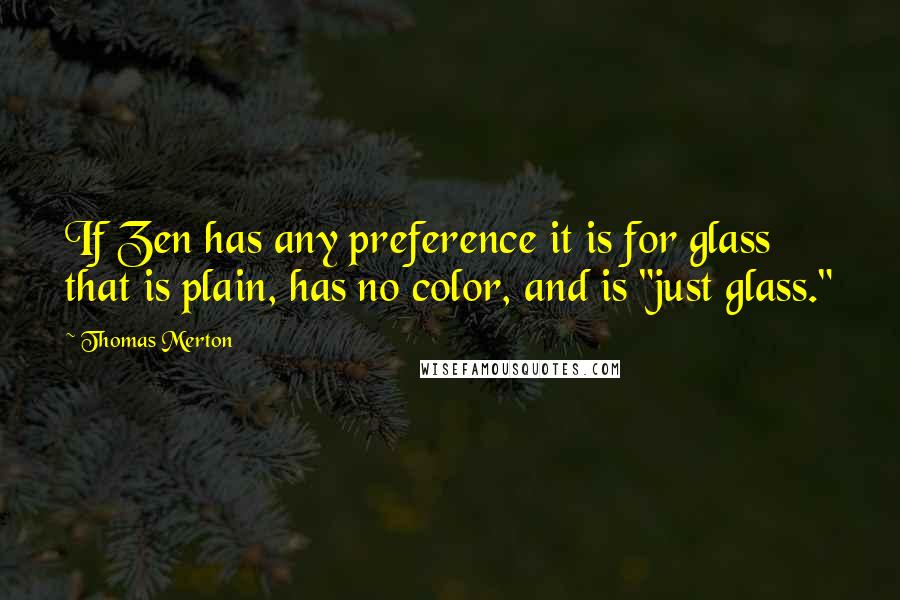 If Zen has any preference it is for glass that is plain, has no color, and is "just glass."

~ Thomas Merton

WISEFAMOUSQUOTES.COM